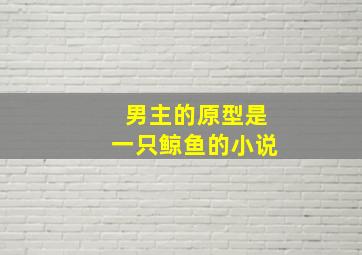 男主的原型是
一只鲸鱼的小说